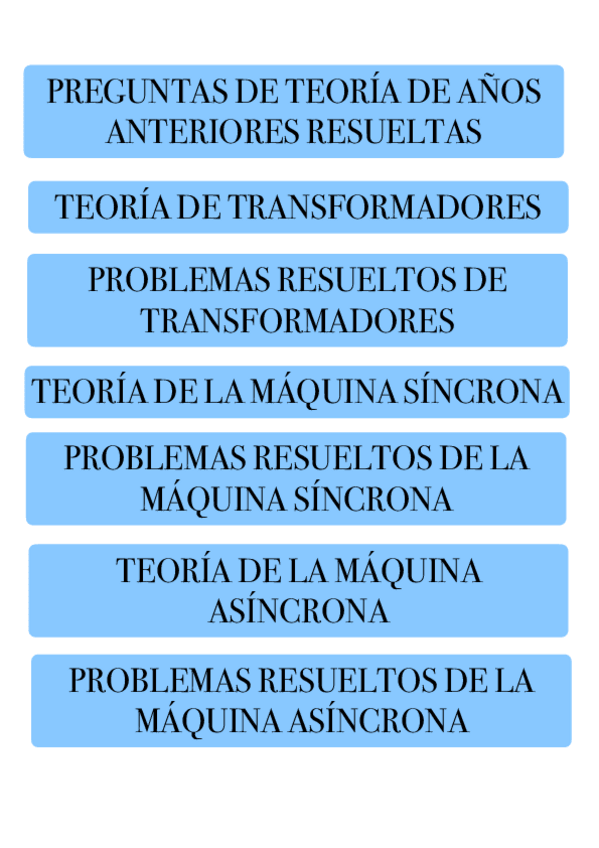 PREGUNTAS DE TEORÍA DE AÑOS ANTERIORES RESUELTAS

TEORÍA DE TRANSFORMADORES

PROBLEMAS RESUELTOS DE TRANSFORMADORES

TEORÍA DE LA MÁQUINA SÍNCRONA

PROBLEMAS RESUELTOS DE LA MÁQUINA SÍNCRONA

TEORÍA DE LA MÁQUINA ASÍNCRONA

PROBLEMAS RESUELTOS DE LA MÁQUINA ASÍNCRONA